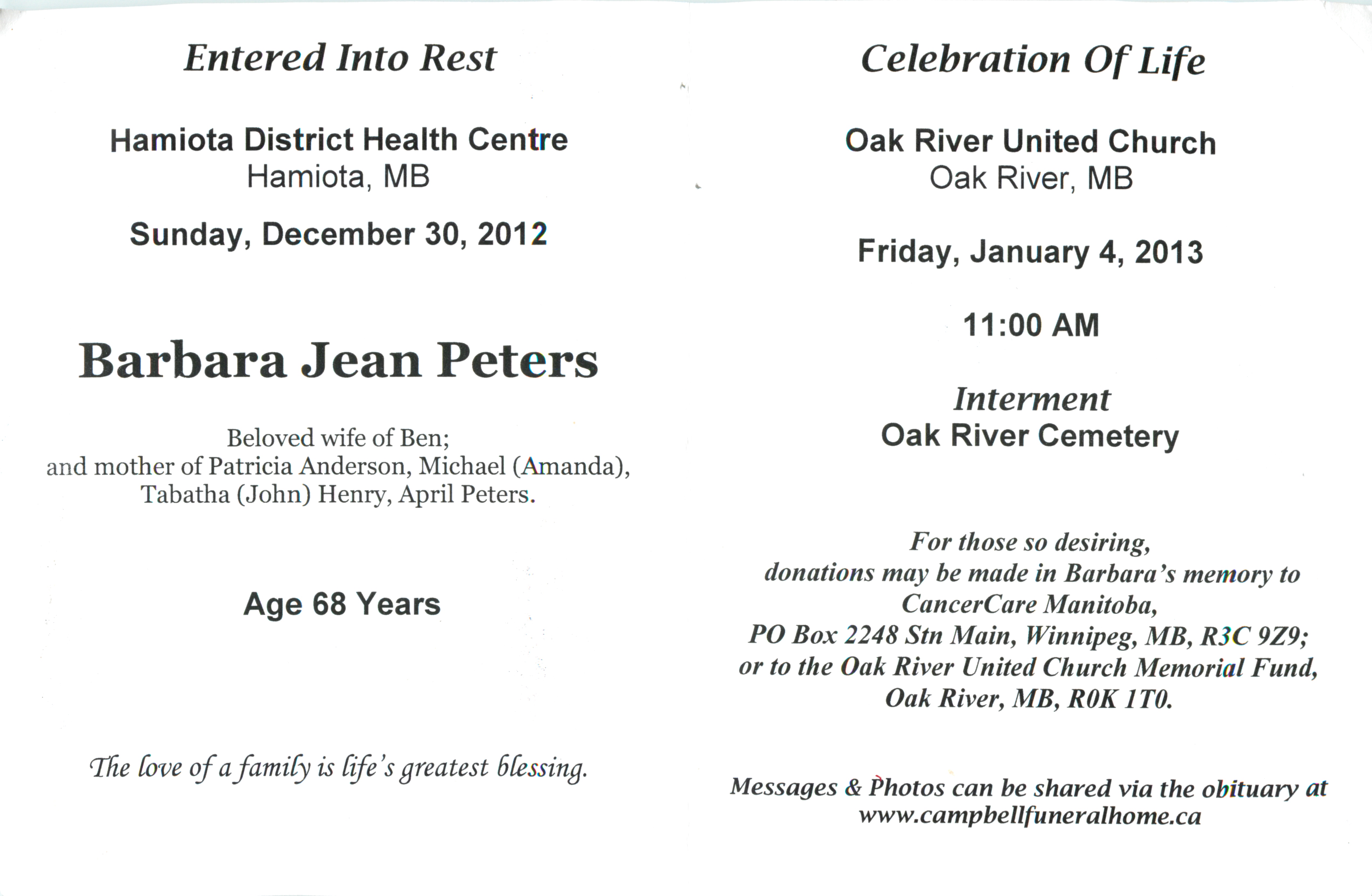 Entered Into Rest

Hamiota District Health Centre
Hamiota, MB

Sunday, December 30, 2012

Barbara Jean Peters

Beloved wife of Ben;
and mother of Patricia Anderson, Michael (Amanda), Tabatha (John) Henry, April Peters.

Age 68 Years

The love of a family is life's greatest blessing.

Celebration Of Life

Oak River United Church
Oak River, MB

Friday, January 4, 2013

11:00 AM

Interment
Oak River Cemetery

For those so desiring,
donations may be made in Barbara's memory to CancerCare Manitoba,
PO Box 2248 Stn Main, Winnipeg, MB, R3C 9Z9;
or to the Oak River United Church Memorial Fund,
Oak River, MB, R0K 1T0.

Messages & Photos can be shared via the obituary at
www.campbellfuneralhome.ca